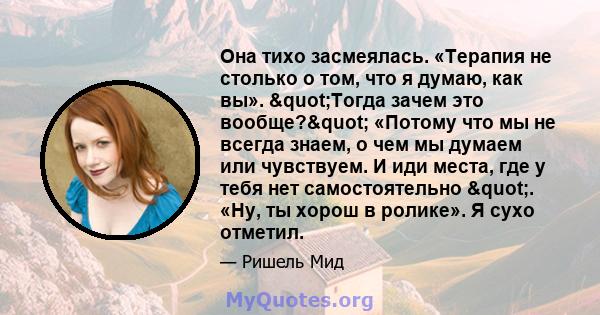 Она тихо засмеялась. «Терапия не столько о том, что я думаю, как вы». &quot;Тогда зачем это вообще?&quot; «Потому что мы не всегда знаем, о чем мы думаем или чувствуем. И иди места, где у тебя нет самостоятельно &quot;. «Ну, ты хорош в ролике». Я сухо отметил.

— Ришель Мид

MyQuotes.org